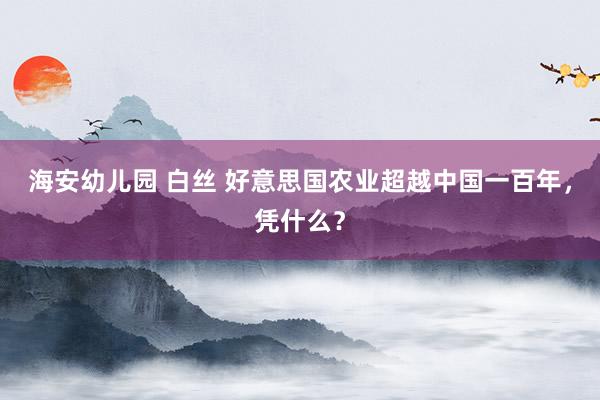 海安幼儿园 白丝 好意思国农业超越中国一百年，凭什么？